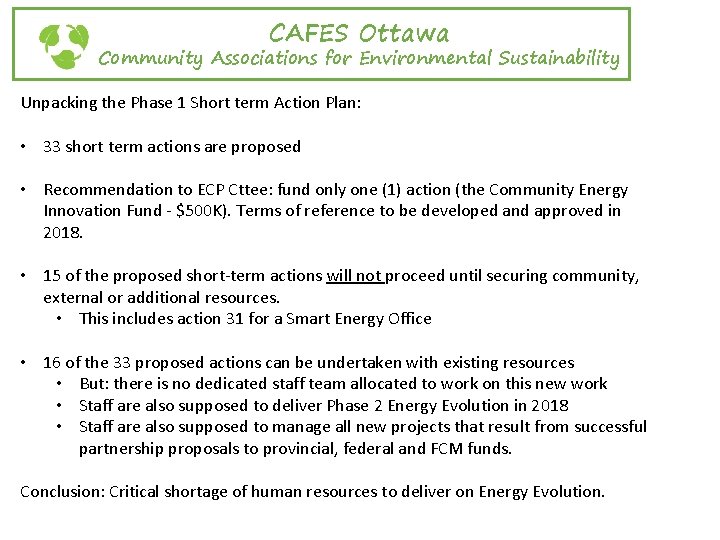 CAFES Ottawa
Community Associations for Environmental Sustainability

Unpacking the Phase 1 Short term Action Plan:

• 33 short term actions are proposed

• Recommendation to ECP Cttee: fund only one (1) action (the Community Energy Innovation Fund - \$500K). Terms of reference to be developed and approved in 2018.

• 15 of the proposed short-term actions will not proceed until securing community, external or additional resources.
  • This includes action 31 for a Smart Energy Office

• 16 of the 33 proposed actions can be undertaken with existing resources
  • But: there is no dedicated staff team allocated to work on this new work
  • Staff are also supposed to deliver Phase 2 Energy Evolution in 2018
  • Staff are also supposed to manage all new projects that result from successful partnership proposals to provincial, federal and FCM funds.

Conclusion: Critical shortage of human resources to deliver on Energy Evolution.